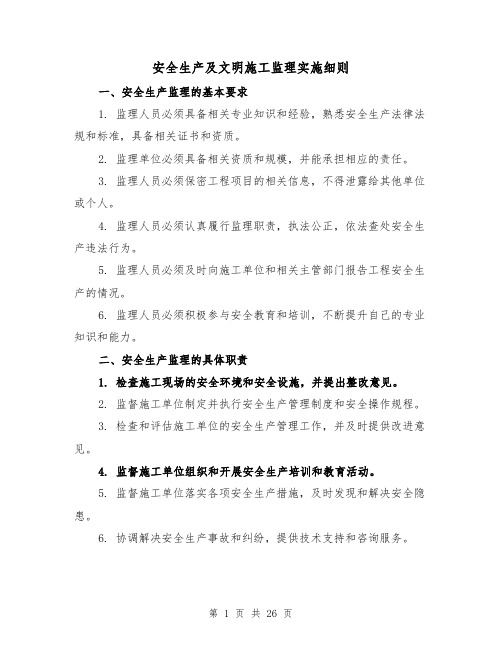 安全生产及文明施工监理实施细则

一、安全生产监理的基本要求

1. 监理人员必须具备相关专业知识和经验，熟悉安全生产法律法规和标准，具备相关证书和资质。

2. 监理单位必须具备相关资质和规模，并能承担相应的责任。

3. 监理人员必须保密工程项目的相关信息，不得泄露给其他单位或个人。

4. 监理人员必须认真履行监理职责，执法公正，依法查处安全生产违法行为。

5. 监理人员必须及时向施工单位和相关主管部门报告工程安全生产的情况。

6. 监理人员必须积极参与安全教育和培训，不断提升自己的专业知识和能力。

二、安全生产监理的具体职责

1. 检查施工现场的安全环境和安全设施，并提出整改意见。

2. 监督施工单位制定并执行安全生产管理制度和安全操作规程。

3. 检查和评估施工单位的安全生产管理工作，并及时提供改进意见。

4. 监督施工单位组织和开展安全生产培训和教育活动。

5. 监督施工单位落实各项安全生产措施，及时发现和解决安全隐患。

6. 协调解决安全生产事故和纠纷，提供技术支持和咨询服务。

第 1 页 共 26 页